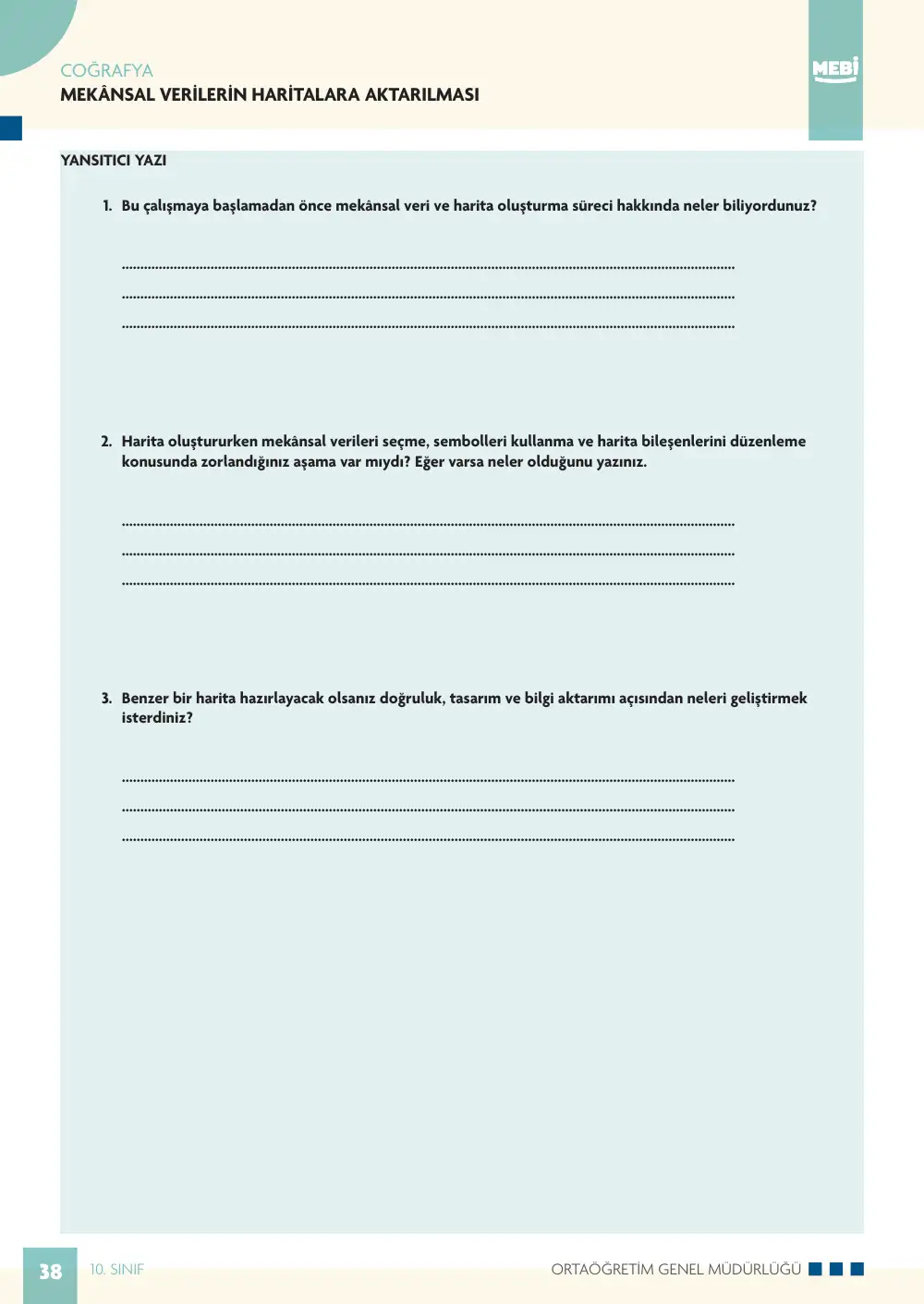 COĞRAFYA
MEKÂNSAL VERİLERİN HARİTALARA AKTARILMASI

MEBİ

YANSITICI YAZI

1. Bu çalışmaya başlamadan önce mekânsal veri ve harita oluşturma süreci hakkında neler biliyordunuz?

____
____
____

2. Harita oluştururken mekânsal verileri seçme, sembolleri kullanma ve harita bileşenlerini düzenleme konusunda zorlandığınız aşama var mıydı? Eğer varsa neler olduğunu yazınız.

____
____
____

3. Benzer bir harita hazırlayacak olsanız doğruluk, tasarım ve bilgi aktarımı açısından neleri geliştirmek isterdiniz?

____
____
____

38 10. SINIF

ORTAÖĞRETİM GENEL MÜDÜRLÜĞÜ